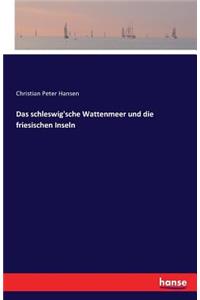 Christian Peter Hansen

Das schleswig'sche Wattenmeer und die friesischen Inseln

hanse